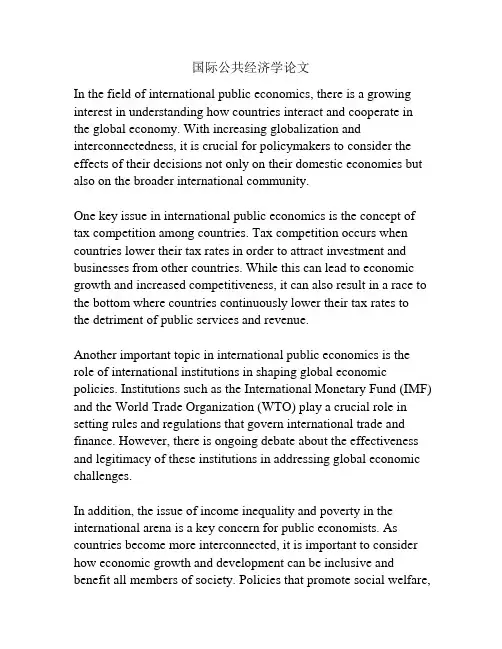 国际公共经济学论文

In the field of international public economics, there is a growing interest in understanding how countries interact and cooperate in the global economy. With increasing globalization and interconnectedness, it is crucial for policymakers to consider the effects of their decisions not only on their domestic economies but also on the broader international community.

One key issue in international public economics is the concept of tax competition among countries. Tax competition occurs when countries lower their tax rates in order to attract investment and businesses from other countries. While this can lead to economic growth and increased competitiveness, it can also result in a race to the bottom where countries continuously lower their tax rates to the detriment of public services and revenue.

Another important topic in international public economics is the role of international institutions in shaping global economic policies. Institutions such as the International Monetary Fund (IMF) and the World Trade Organization (WTO) play a crucial role in setting rules and regulations that govern international trade and finance. However, there is ongoing debate about the effectiveness and legitimacy of these institutions in addressing global economic challenges.

In addition, the issue of income inequality and poverty in the international arena is a key concern for public economists. As countries become more interconnected, it is important to consider how economic growth and development can be inclusive and benefit all members of society. Policies that promote social welfare,